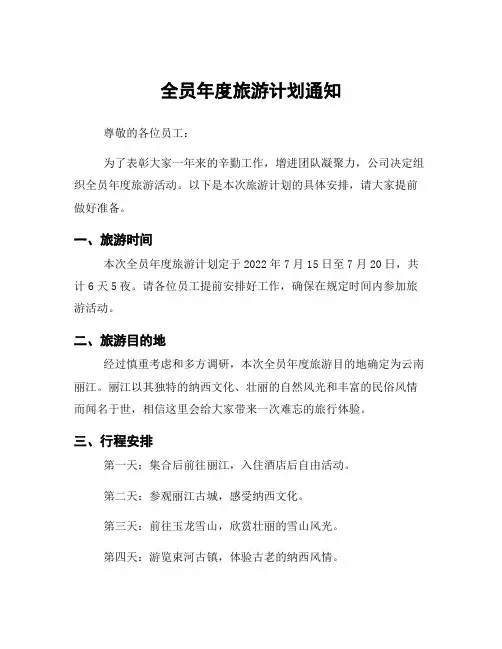 全员年度旅游计划通知

尊敬的各位员工：

为了表彰大家一年来的辛勤工作，增进团队凝聚力，公司决定组织全员年度旅游活动。以下是本次旅游计划的具体安排，请大家提前做好准备。

一、旅游时间

本次全员年度旅游计划定于 2022 年 7 月 15 日至 7 月 20 日，共计 6 天 5 夜。请各位员工提前安排好工作，确保在规定时间内参加旅游活动。

二、旅游目的地

经过慎重考虑和多方调研，本次全员年度旅游目的地确定为云南丽江。丽江以其独特的纳西文化、壮丽的自然风光和丰富的民俗风情而闻名于世，相信这里会给大家带来一次难忘的旅行体验。

三、行程安排

第一天：集合后前往丽江，入住酒店后自由活动。

第二天：参观丽江古城，感受纳西文化。

第三天：前往玉龙雪山，欣赏壮丽的雪山风光。

第四天：游览束河古镇，体验古老的纳西风情。